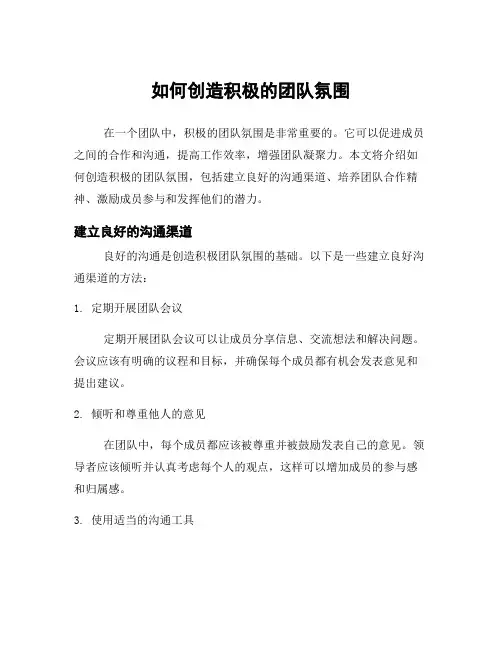 如何创造积极的团队氛围

在一个团队中，积极的团队氛围是非常重要的。它可以促进成员之间的合作和沟通，提高工作效率，增强团队凝聚力。本文将介绍如何创造积极的团队氛围，包括建立良好的沟通渠道、培养团队合作精神、激励成员参与和发挥他们的潜力。

建立良好的沟通渠道

良好的沟通是创造积极团队氛围的基础。以下是一些建立良好沟通渠道的方法：

1. 定期开展团队会议

定期开展团队会议可以让成员分享信息、交流想法和解决问题。会议应该有明确的议程和目标，并确保每个成员都有机会发表意见和提出建议。

2. 倾听和尊重他人的意见

在团队中，每个成员都应该被尊重并被鼓励发表自己的意见。领导者应该倾听并认真考虑每个人的观点，这样可以增加成员的参与感和归属感。

3. 使用适当的沟通工具